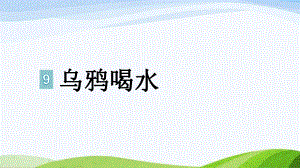 9 乌鸦喝水